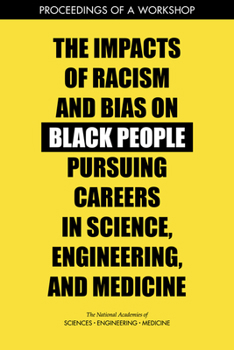 PROCEEDINGS OF A WORKSHOP

THE IMPACTS OF RACISM AND BIAS ON BLACK PEOPLE PURSUING CAREERS IN SCIENCE, ENGINEERING, AND MEDICINE

The National Academies of
SCIENCES • ENGINEERING • MEDICINE